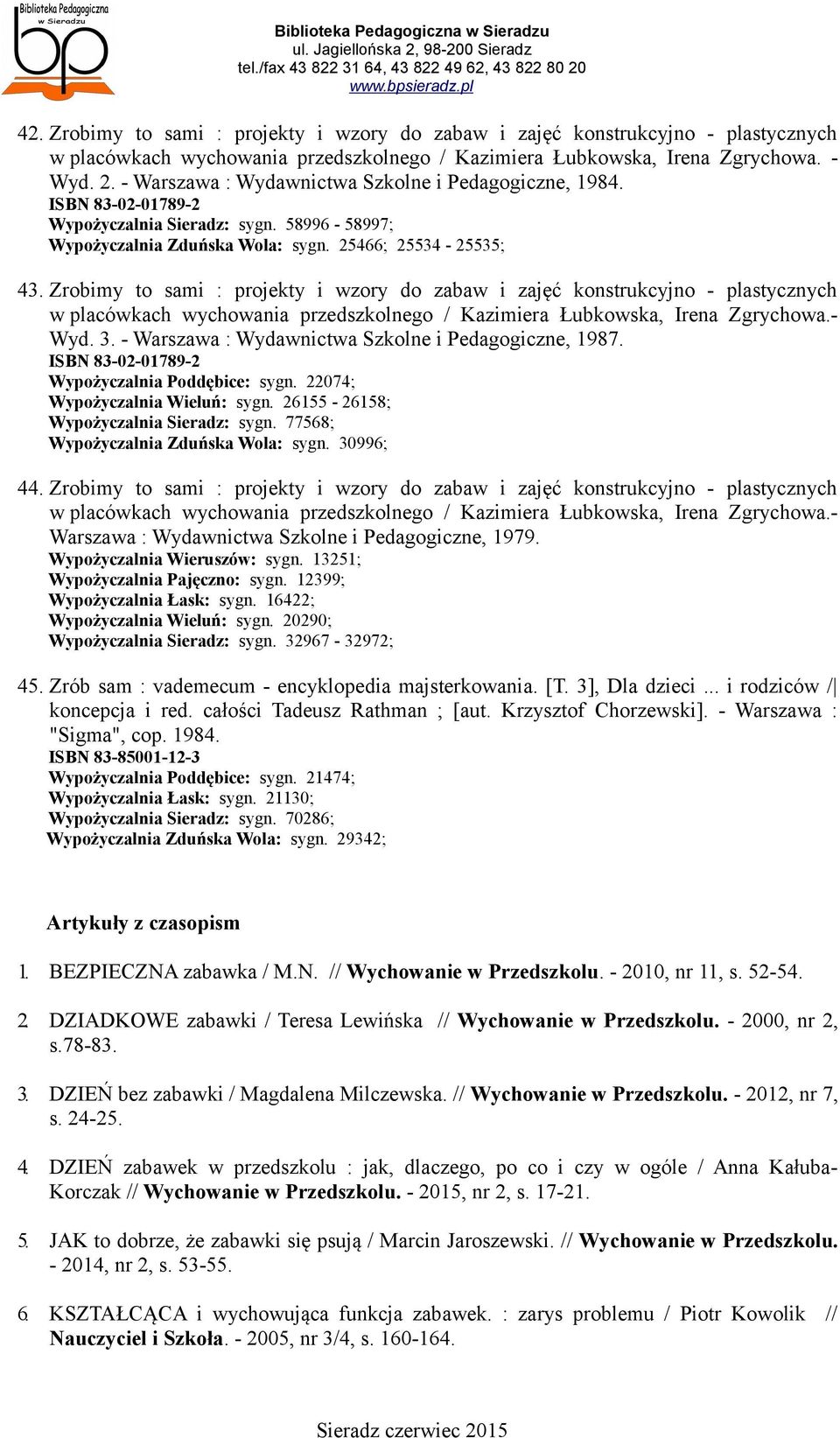 Biblioteka Pedagogiczna w Sieradzu
bp

Biblioteka Pedagogiczna w Sieradzu
ul. Jagiellońska 2, 98-200 Sieradz
tel./fax 43 822 31 64, 43 822 49 62, 43 822 80 20
www.bpsieradz.pl

42. Zrobimy to sami : projekty i wzory do zabaw i zajęć konstrukcyjno - plastycznych w placówkach wychowania przedszkolnego / Kazimiera Łubkowska, Irena Zgrychowa. - Wyd. 2. - Warszawa : Wydawnictwa Szkolne i Pedagogiczne, 1984.
ISBN 83-02-01789-2
Wypożyczalnia Sieradz: sygn. 58996 - 58997;
Wypożyczalnia Zduńska Wola: sygn. 25466; 25534 - 25535;

43. Zrobimy to sami : projekty i wzory do zabaw i zajęć konstrukcyjno - plastycznych w placówkach wychowania przedszkolnego / Kazimiera Łubkowska, Irena Zgrychowa.- Wyd. 3. - Warszawa : Wydawnictwa Szkolne i Pedagogiczne, 1987.
ISBN 83-02-01789-2
Wypożyczalnia Poddębice: sygn. 22074;
Wypożyczalnia Wieluń: sygn. 26155 - 26158;
Wypożyczalnia Sieradz: sygn. 77568;
Wypożyczalnia Zduńska Wola: sygn. 30996;

44. Zrobimy to sami : projekty i wzory do zabaw i zajęć konstrukcyjno - plastycznych w placówkach wychowania przedszkolnego / Kazimiera Łubkowska, Irena Zgrychowa.- Warszawa : Wydawnictwa Szkolne i Pedagogiczne, 1979.
Wypożyczalnia Wieruszów: sygn. 13251;
Wypożyczalnia Pajęczno: sygn. 12399;
Wypożyczalnia Łask: sygn. 16422;
Wypożyczalnia Wieluń: sygn. 20290;
Wypożyczalnia Sieradz: sygn. 32967 - 32972;

45. Zrób sam : vademecum - encyklopedia majsterkowania. [T. 3], Dla dzieci ... i rodziców / koncepcja i red. całości Tadeusz Rathman ; [aut. Krzysztof Chorzewski]. - Warszawa : "Sigma", cop. 1984.
ISBN 83-85001-12-3
Wypożyczalnia Poddębice: sygn. 21474;
Wypożyczalnia Łask: sygn. 21130;
Wypożyczalnia Sieradz: sygn. 70286;
Wypożyczalnia Zduńska Wola: sygn. 29342;

Artykuły z czasopism

1. BEZPIECZNA zabawka / M.N. // Wychowanie w Przedszkolu. - 2010, nr 11, s. 52-54.

2. DZIADKOWE zabawki / Teresa Lewińska // Wychowanie w Przedszkolu. - 2000, nr 2, s.78-83.

3. DZIEŃ bez zabawki / Magdalena Milczewska. // Wychowanie w Przedszkolu. - 2012, nr 7, s. 24-25.

4. DZIEŃ zabawek w przedszkolu : jak, dlaczego, po co i czy w ogóle / Anna Kałuba-Korczak // Wychowanie w Przedszkolu. - 2015, nr 2, s. 17-21.

5. JAK to dobrze, że zabawki się psują / Marcin Jaroszewski. // Wychowanie w Przedszkolu. - 2014, nr 2, s. 53-55.

6. KSZTAŁCĄCA i wychowująca funkcja zabawek. : zarys problemu / Piotr Kowolik // Nauczyciel i Szkoła. - 2005, nr 3/4, s. 160-164.

Sieradz czerwiec 2015